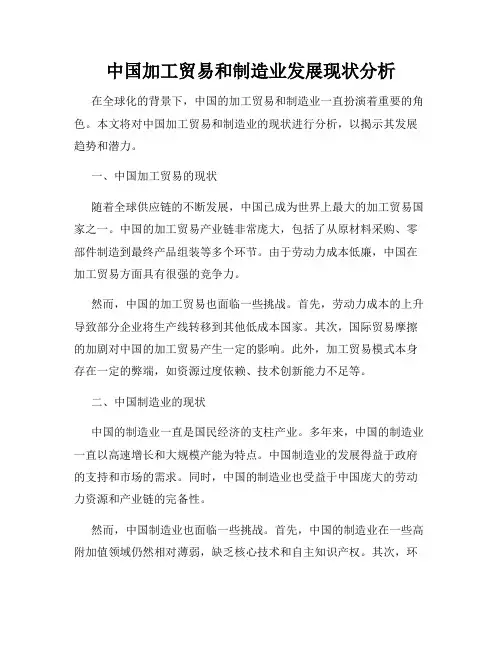 中国加工贸易和制造业发展现状分析

在全球化的背景下，中国的加工贸易和制造业一直扮演着重要的角色。本文将对中国加工贸易和制造业的现状进行分析，以揭示其发展趋势和潜力。

一、中国加工贸易的现状

随着全球供应链的不断发展，中国已成为世界上最大的加工贸易国家之一。中国的加工贸易产业链非常庞大，包括了从原材料采购、零部件制造到最终产品组装等多个环节。由于劳动力成本低廉，中国在加工贸易方面具有很强的竞争力。

然而，中国的加工贸易也面临一些挑战。首先，劳动力成本的上升导致部分企业将生产线转移到其他低成本国家。其次，国际贸易摩擦的加剧对中国的加工贸易产生一定的影响。此外，加工贸易模式本身存在一定的弊端，如资源过度依赖、技术创新能力不足等。

二、中国制造业的现状

中国的制造业一直是国民经济的支柱产业。多年来，中国的制造业一直以高速增长和大规模产能为特点。中国制造业的发展得益于政府的支持和市场的需求。同时，中国的制造业也受益于中国庞大的劳动力资源和产业链的完备性。

然而，中国制造业也面临一些挑战。首先，中国的制造业在一些高附加值领域仍然相对薄弱，缺乏核心技术和自主知识产权。其次，环